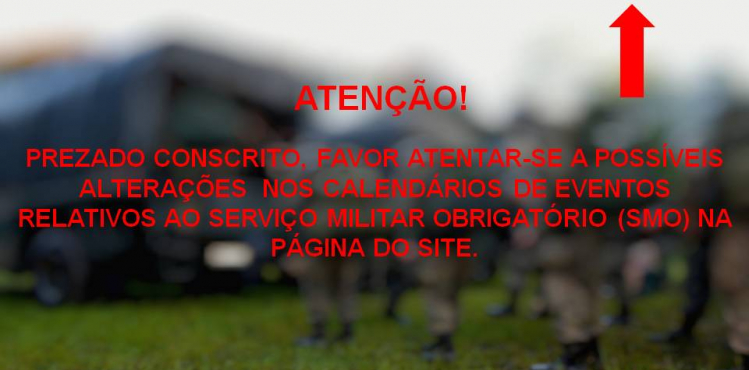 ATENÇÃO!

PREZADO CONSCRITO, FAVOR ATENTAR-SE A POSSÍVEIS ALTERAÇÕES NOS CALENDÁRIOS DE EVENTOS RELATIVOS AO SERVIÇO MILITAR OBRIGATÓRIO (SMO) NA PÁGINA DO SITE.